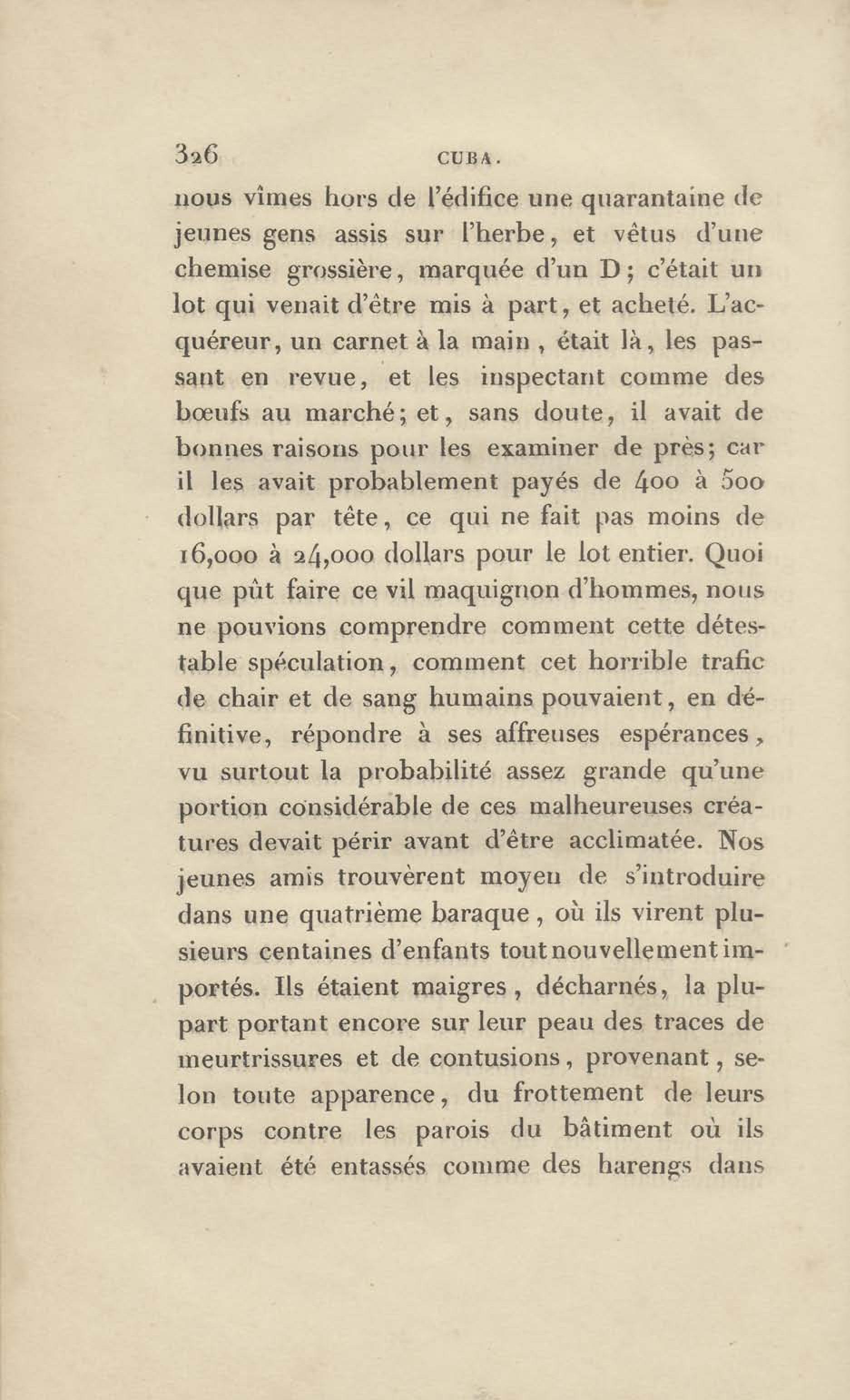 326 CUBA.

nous vîmes hors de l'édifice une quarantaine de jeunes gens assis sur l'herbe, et vêtus d'une chemise grossière, marquée d'un D; c'était un lot qui venait d'être mis à part, et acheté. L'acquéreur, un carnet à la main, était là, les passant en revue, et les inspectant comme des bœufs au marché; et, sans doute, il avait de bonnes raisons pour les examiner de près; car il les avait probablement payés de 400 à 500 dollars par tête, ce qui ne fait pas moins de 16,000 à 24,000 dollars pour le lot entier. Quoi que pût faire ce vil maquignon d'hommes, nous ne pouvions comprendre comment cette détestable spéculation, comment cet horrible trafic de chair et de sang humains pouvaient, en définitive, répondre à ses affreuses espérances, vu surtout la probabilité assez grande qu'une portion considérable de ces malheureuses créatures devait périr avant d'être acclimatée. Nos jeunes amis trouvèrent moyen de s'introduire dans une quatrième baraque, où ils virent plusieurs centaines d'enfants tout nouvellement importés. Ils étaient maigres, décharnés, la plupart portant encore sur leur peau des traces de meurtrissures et de contusions, provenant, selon toute apparence, du frottement de leurs corps contre les parois du bâtiment où ils avaient été entassés comme des harengs dans